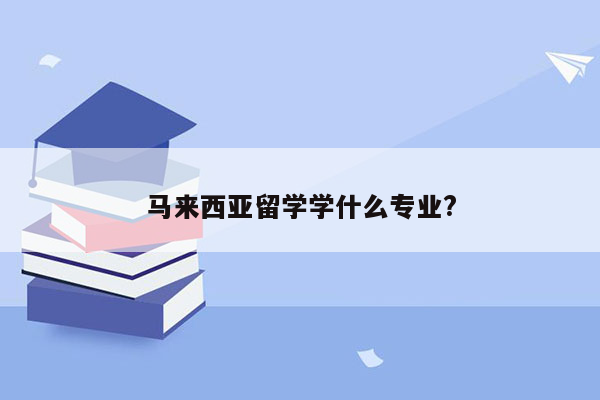 马来西亚留学学什么专业?